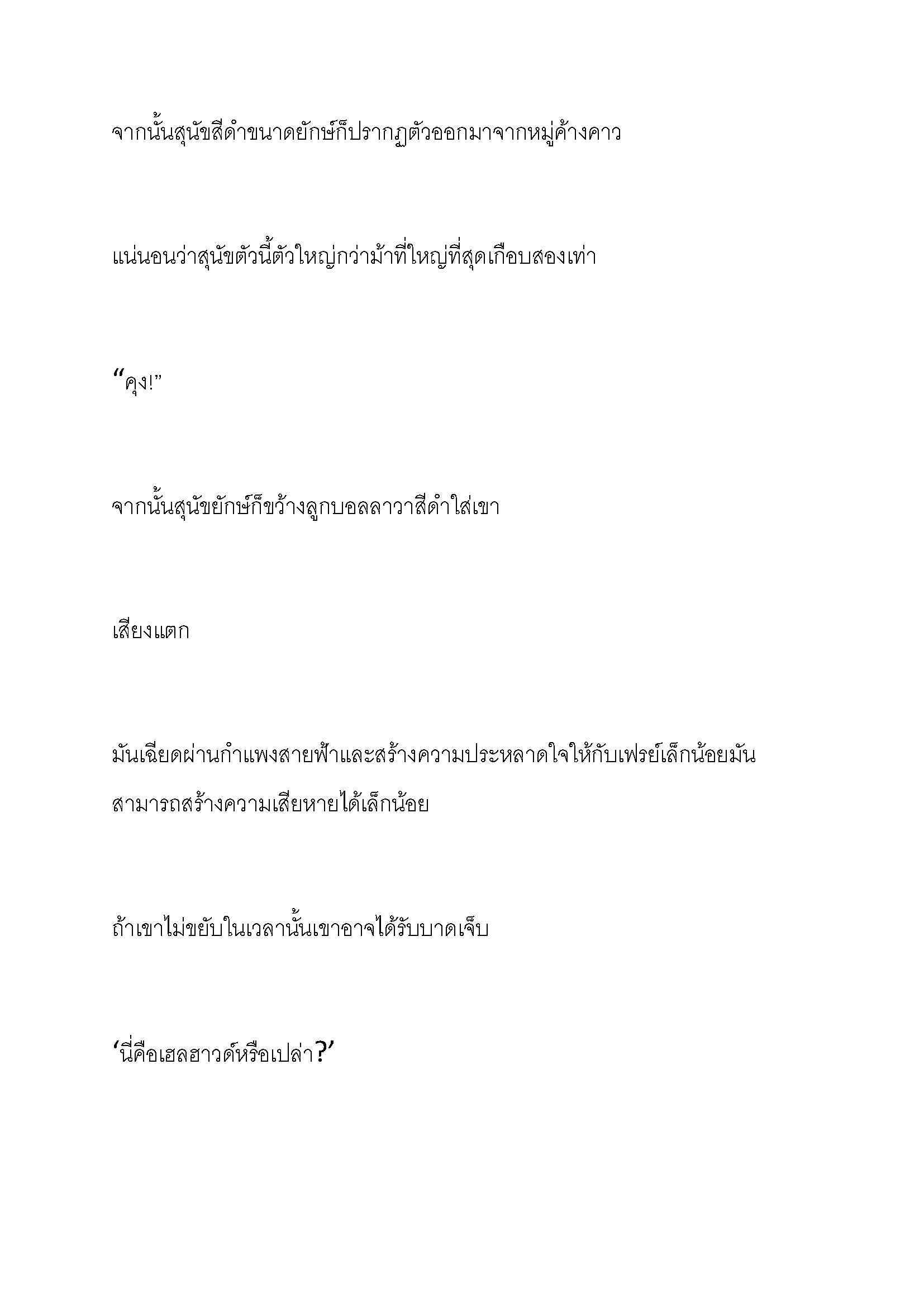 จากนั้นสุนัขสีดำขนาดยักษ์ก็ปรากฏตัวออกมาจากหมู่ค้างคาว

แน่นอนว่าสุนัขตัวนี้ตัวใหญ่กว่าม้าที่ใหญ่ที่สุดเกือบสองเท่า

“คุง!”

จากนั้นสุนัขยักษ์ก็ขว้างลูกบอลลาวาสีดำใส่เขา

เสียงแตก

มันเฉียดผ่านกำแพงสายฟ้าและสร้างความประหลาดใจให้กับเฟรย์เล็กน้อยมันสามารถสร้างความเสียหายได้เล็กน้อย

ถ้าเขาไม่ขยับในเวลานั้นเขาอาจได้รับบาดเจ็บ

‘นี่คือเฮลฮาวด์หรือเปล่า?’